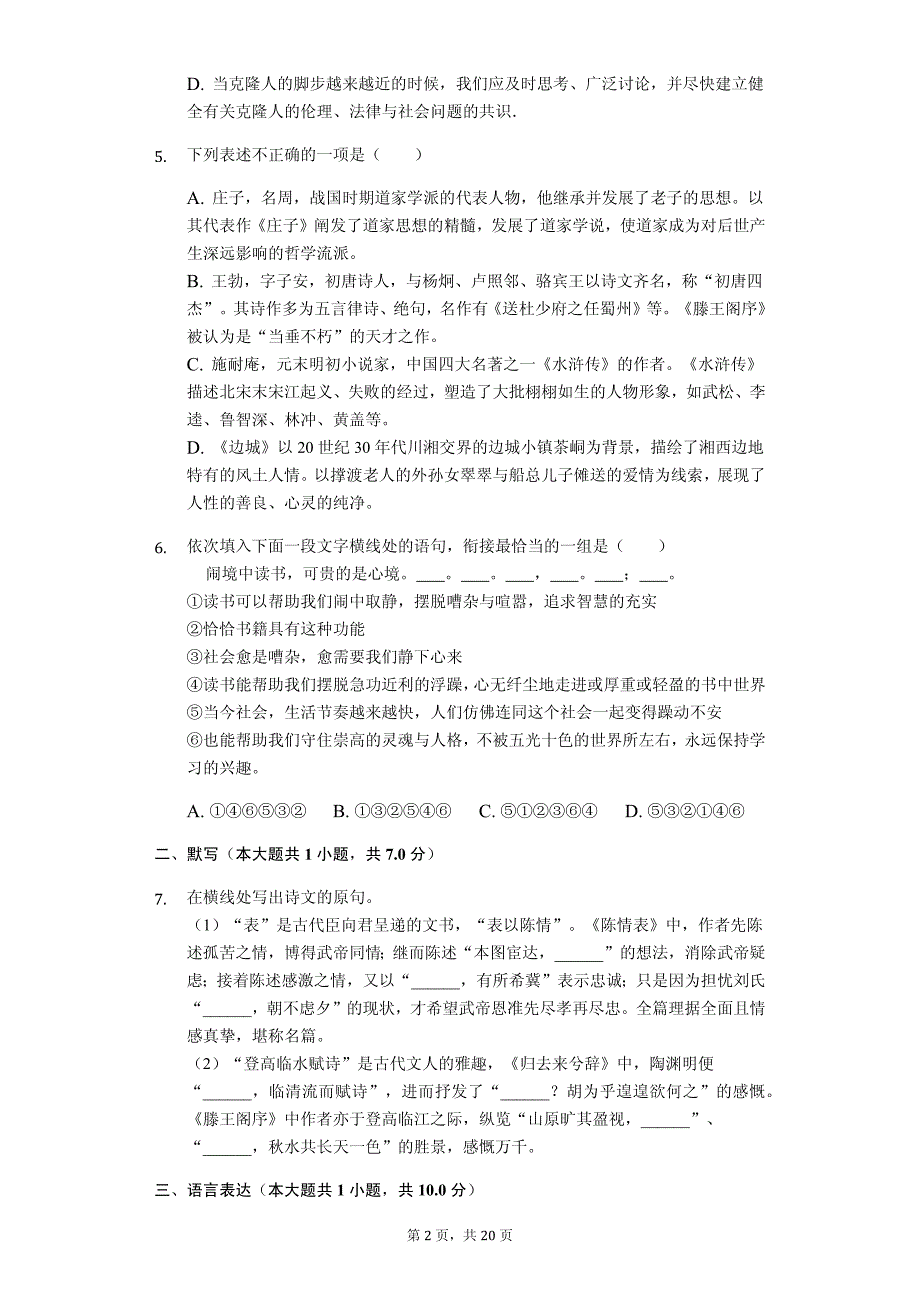 D. 当克隆人的脚步越来越近的时候，我们应及时思考、广泛讨论，并尽快建立健全有关克隆人的伦理、法律与社会问题的共识.

5. 下列表述不正确的一项是（　　）

A. 庄子，名周，战国时期道家学派的代表人物，他继承并发展了老子的思想。以其代表作《庄子》阐发了道家思想的精髓，发展了道家学说，使道家成为对后世产生深远影响的哲学流派。
B. 王勃，字子安，初唐诗人，与杨炯、卢照邻、骆宾王以诗文齐名，称“初唐四杰”。其诗作多为五言律诗、绝句，名作有《送杜少府之任蜀州》等。《滕王阁序》被认为是“当垂不朽”的天才之作。
C. 施耐庵，元末明初小说家，中国四大名著之一《水浒传》的作者。《水浒传》描述北宋末宋江起义、失败的经过，塑造了大批栩栩如生的人物形象，如武松、李逵、鲁智深、林冲、黄盖等。
D. 《边城》以 20 世纪 30 年代川湘交界的边城小镇茶峒为背景，描绘了湘西边地特有的风土人情。以撑渡老人的外孙女翠翠与船总儿子傩送的爱情为线索，展现了人性的善良、心灵的纯净。

6. 依次填入下面一段文字横线处的语句，衔接最恰当的一组是（　　）
闹境中读书，可贵的是心境。____。____。____，____。____；____。
①读书可以帮助我们闹中取静，摆脱嘈杂与喧嚣，追求智慧的充实
②恰恰书籍具有这种功能
③社会愈是嘈杂，愈需要我们静下心来
④读书能帮助我们摆脱急功近利的浮躁，心无纤尘地走进或厚重或轻盈的书中世界
⑤当今社会，生活节奏越来越快，人们仿佛连同这个社会一起变得躁动不安
⑥也能帮助我们守住崇高的灵魂与人格，不被五光十色的世界所左右，永远保持学习的兴趣。

A. ①④⑥⑤③②　B. ①③②⑤④⑥　C. ⑤①②③⑥④　D. ⑤③②①④⑥

二、默写（本大题共 1 小题，共 7.0 分）

7. 在横线处写出诗文的原句。
（1）“表”是古代臣向君呈递的文书，“表以陈情”。《陈情表》中，作者先陈述孤苦之情，博得武帝同情；继而陈述“本图宦达，______”的想法，消除武帝疑虑；接着陈述感激之情，又以“______，有所希冀”表示忠诚；只是因为担忧刘氏“______，朝不虑夕”的现状，才希望武帝恩准先尽孝再尽忠。全篇理据全面且情感真挚，堪称名篇。
（2）“登高临水赋诗”是古代文人的雅趣，《归去来兮辞》中，陶渊明便“______，临清流而赋诗”，进而抒发了“______？胡为乎遑遑欲何之”的感慨。《滕王阁序》中作者亦于登高临江之际，纵览“山原旷其盈视，______”、“______，秋水共长天一色”的胜景，感慨万千。

三、语言表达（本大题共 1 小题，共 10.0 分）

第 2 页，共 20 页